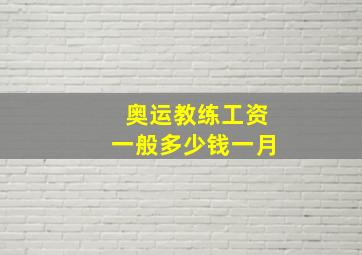 奥运教练工资
一般多少钱一月